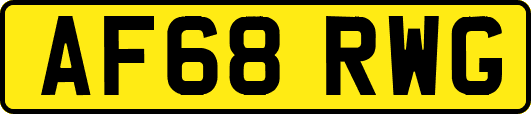 AF68 RWG